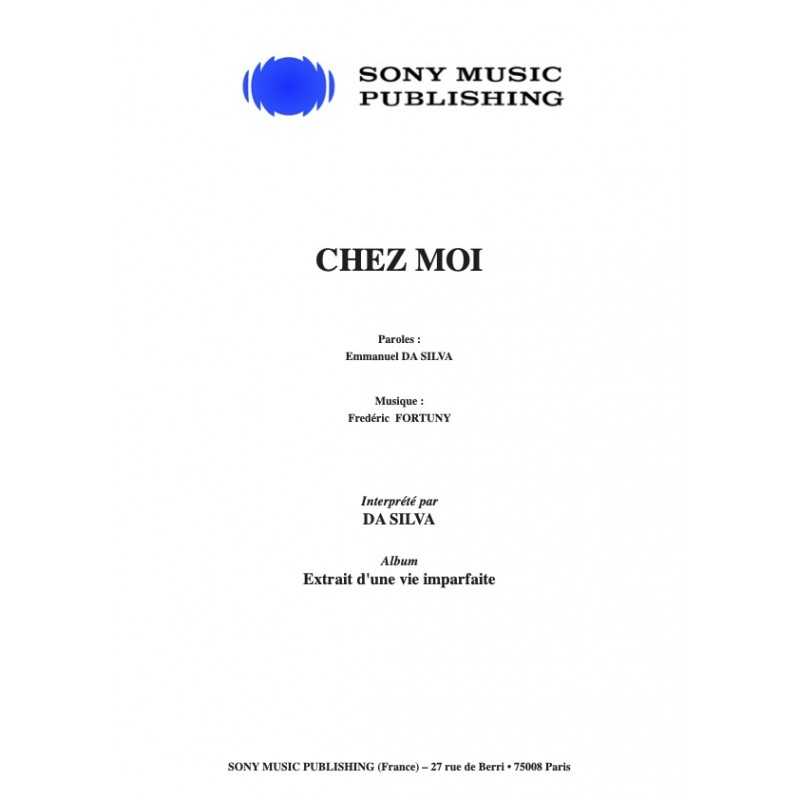 SONY MUSIC PUBLISHING

CHEZ MOI

Paroles :
Emmanuel DA SILVA

Musique :
Fredéric FORTUNY

Interprété par
DA SILVA

Album
Extrait d'une vie imparfaite

SONY MUSIC PUBLISHING (France) – 27 rue de Berri • 75008 Paris